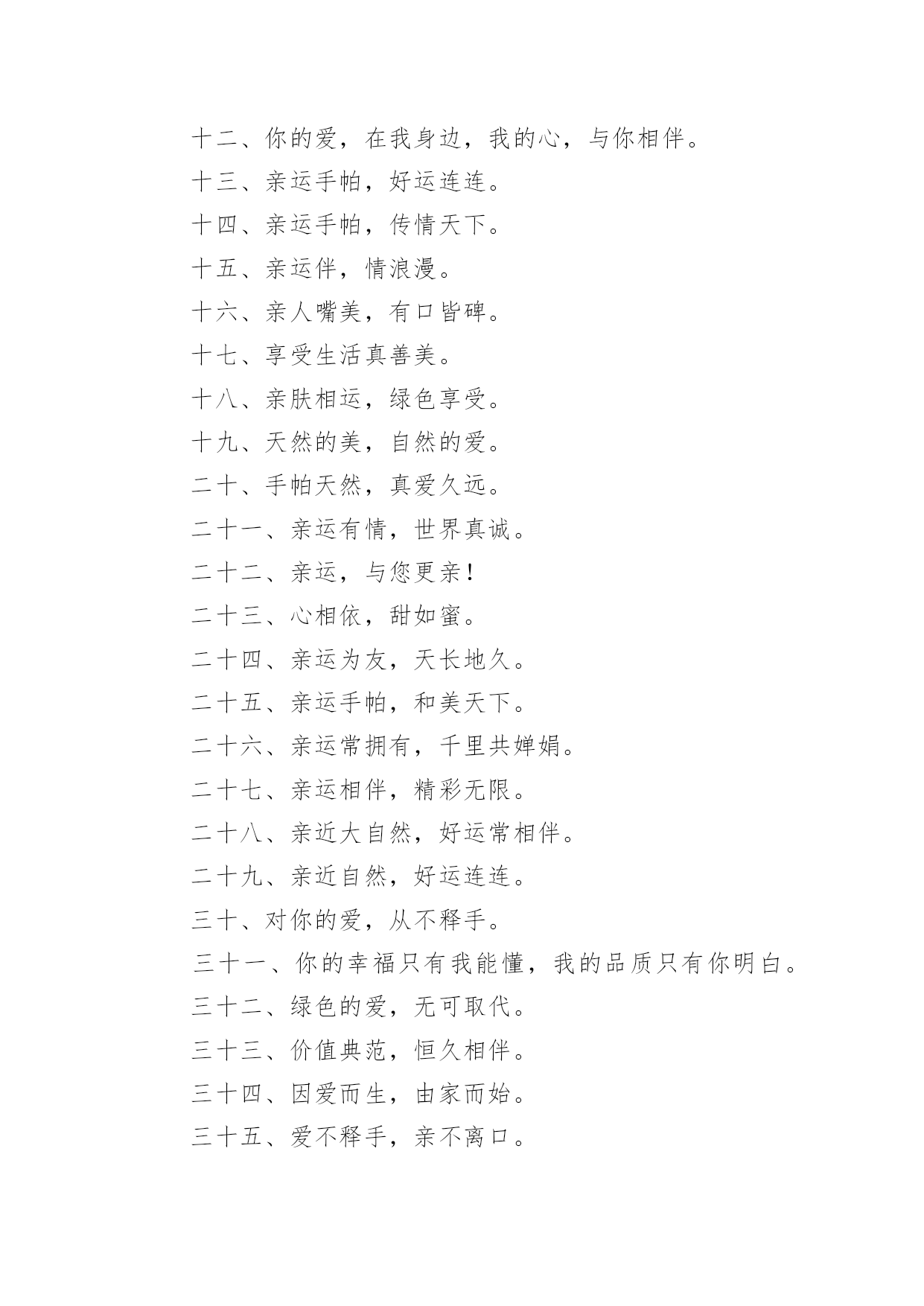 十二、你的爱，在我身边，我的心，与你相伴。

十三、亲运手帕，好运连连。

十四、亲运手帕，传情天下。

十五、亲运伴，情浪漫。

十六、亲人嘴美，有口皆碑。

十七、享受生活真善美。

十八、亲肤相运，绿色享受。

十九、天然的美，自然的爱。

二十、手帕天然，真爱久远。

二十一、亲运有情，世界真诚。

二十二、亲运，与您更亲！

二十三、心相依，甜如蜜。

二十四、亲运为友，天长地久。

二十五、亲运手帕，和美天下。

二十六、亲运常拥有，千里共婵娟。

二十七、亲运相伴，精彩无限。

二十八、亲近大自然，好运常相伴。

二十九、亲近自然，好运连连。

三十、对你的爱，从不释手。

三十一、你的幸福只有我能懂，我的品质只有你明白。

三十二、绿色的爱，无可取代。

三十三、价值典范，恒久相伴。

三十四、因爱而生，由家而始。

三十五、爱不释手，亲不离口。